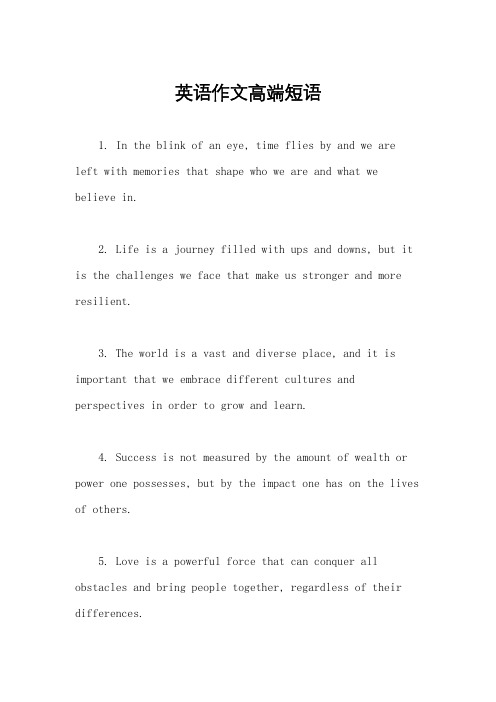 英语作文高端短语

1. In the blink of an eye, time flies by and we are left with memories that shape who we are and what we believe in.

2. Life is a journey filled with ups and downs, but it is the challenges we face that make us stronger and more resilient.

3. The world is a vast and diverse place, and it is important that we embrace different cultures and perspectives in order to grow and learn.

4. Success is not measured by the amount of wealth or power one possesses, but by the impact one has on the lives of others.

5. Love is a powerful force that can conquer all obstacles and bring people together, regardless of their differences.